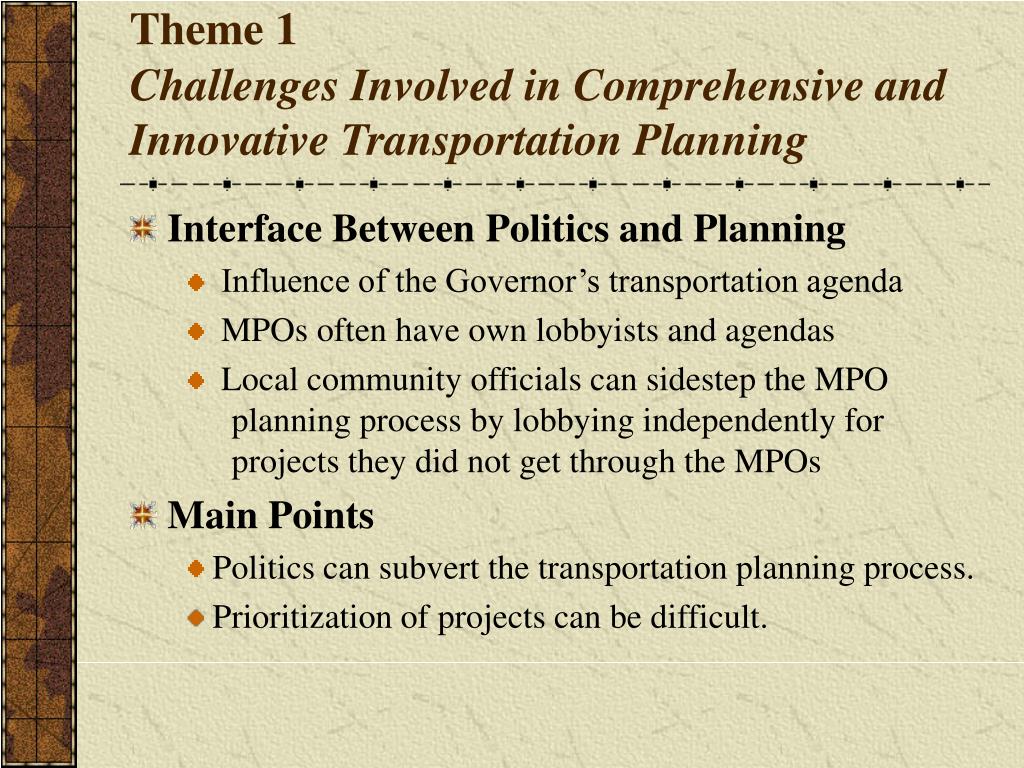 Theme 1
Challenges Involved in Comprehensive and Innovative Transportation Planning

Interface Between Politics and Planning

Influence of the Governor’s transportation agenda

MPOs often have own lobbyists and agendas

Local community officials can sidestep the MPO planning process by lobbying independently for projects they did not get through the MPOs

Main Points

Politics can subvert the transportation planning process.

Prioritization of projects can be difficult.